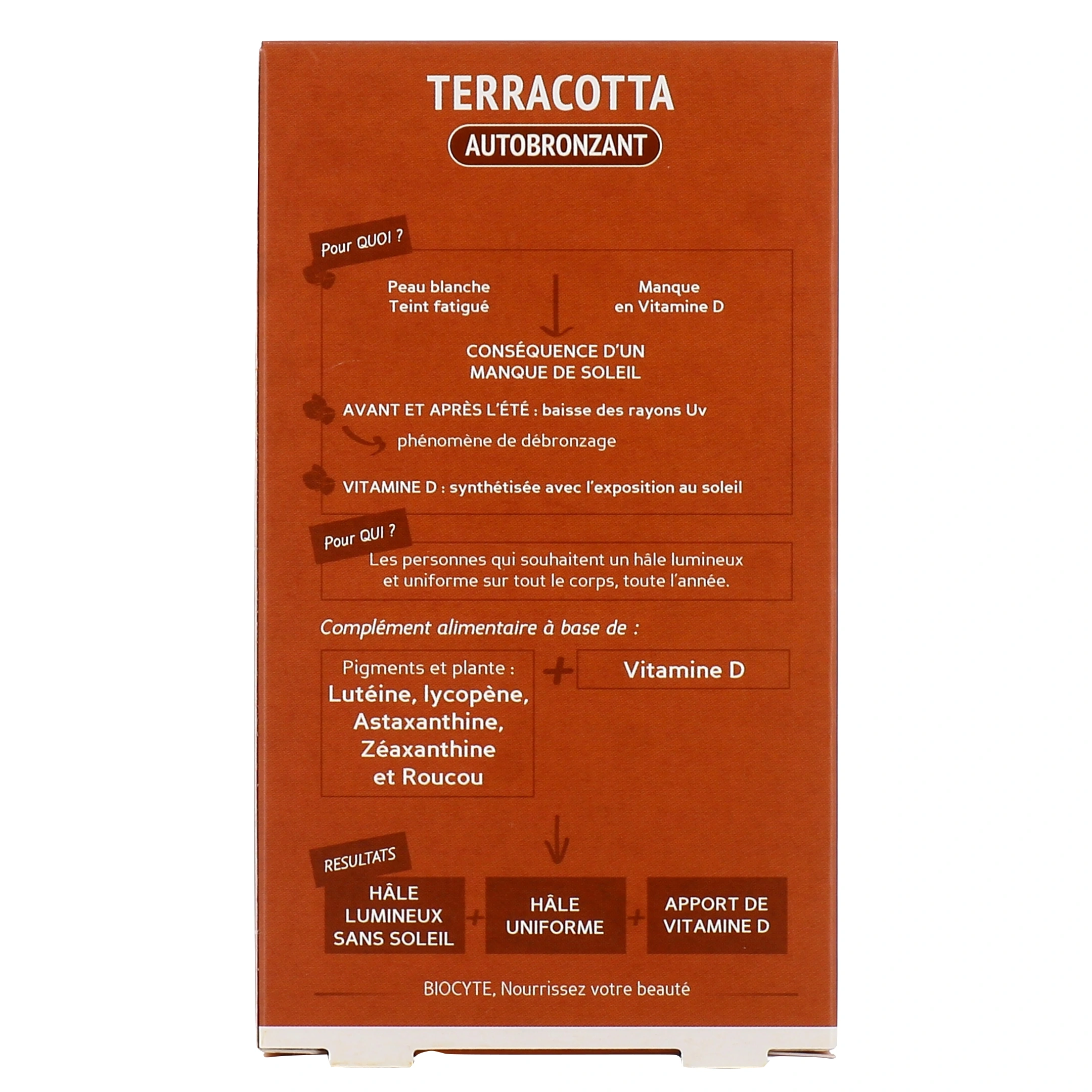 TERRACOTTA

AUTOBRONZANT

Pour QUOI ?

Peau blanche
Teint fatigué

Manque
en Vitamine D

CONSÉQUENCE D'UN MANQUE DE SOLEIL

AVANT ET APRÈS L'ÉTÉ : baisse des rayons Uv

phénomène de débronzage

VITAMINE D : synthétisée avec l'exposition au soleil

Pour QUI ?

Les personnes qui souhaitent un hâle lumineux et uniforme sur tout le corps, toute l'année.

Complément alimentaire à base de :

Pigments et plante :
Lutéine, lycopène, Astaxanthine, Zéaxanthine et Roucou

+

Vitamine D

RESULTATS

HÂLE LUMINEUX SANS SOLEIL

+

HÂLE UNIFORME

+

APPORT DE VITAMINE D

BIOCYTE, Nourrissez votre beauté